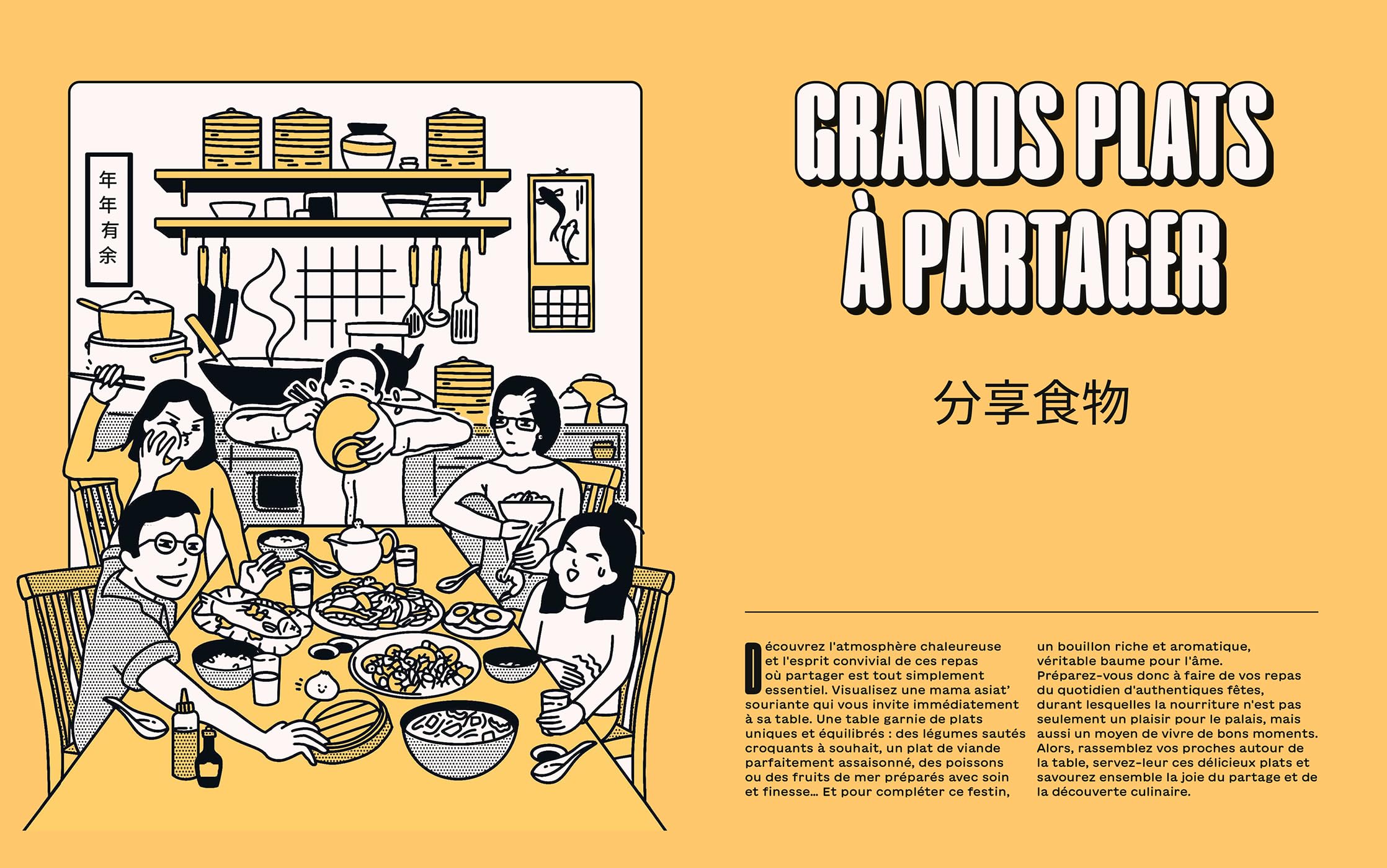 年年有余

GRANDS PLATS
À PARTAGER

分享食物

Découvrez l'atmosphère chaleureuse et l'esprit convivial de ces repas où partager est tout simplement essentiel. Visualisez une mama asiat' souriante qui vous invite immédiatement à sa table. Une table garnie de plats uniques et équilibrés : des légumes sautés croquants à souhait, un plat de viande parfaitement assaisonné, des poissons ou des fruits de mer préparés avec soin et finesse... Et pour compléter ce festin, un bouillon riche et aromatique, véritable baume pour l'âme. Préparez-vous donc à faire de vos repas du quotidien d'authentiques fêtes, durant lesquelles la nourriture n'est pas seulement un plaisir pour le palais, mais aussi un moyen de vivre de bons moments. Alors, rassemblez vos proches autour de la table, servez-leur ces délicieux plats et savourez ensemble la joie du partage et de la découverte culinaire.